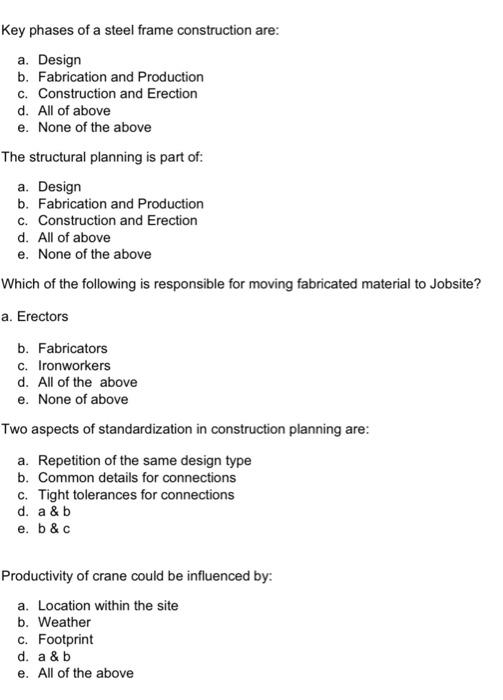 Key phases of a steel frame construction are:

a. Design
b. Fabrication and Production
c. Construction and Erection
d. All of above
e. None of the above

The structural planning is part of:

a. Design
b. Fabrication and Production
c. Construction and Erection
d. All of above
e. None of the above

Which of the following is responsible for moving fabricated material to Jobsite?

a. Erectors

b. Fabricators
c. Ironworkers
d. All of the above
e. None of above

Two aspects of standardization in construction planning are:

a. Repetition of the same design type
b. Common details for connections
c. Tight tolerances for connections
d. a & b
e. b & c

Productivity of crane could be influenced by:

a. Location within the site
b. Weather
c. Footprint
d. a & b
e. All of the above